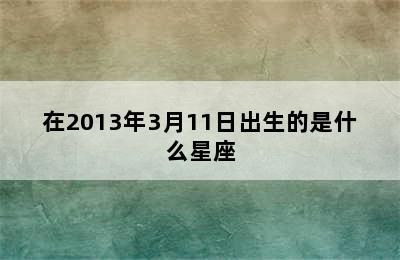 在2013年3月11日出生的是什么星座